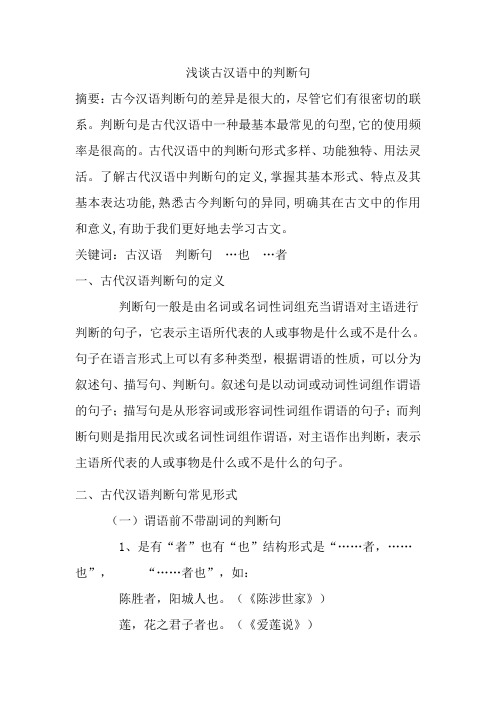 浅谈古汉语中的判断句

摘要：古今汉语判断句的差异是很大的，尽管它们有很密切的联系。判断句是古代汉语中一种最基本最常见的句型,它的使用频率是很高的。古代汉语中的判断句形式多样、功能独特、用法灵活。了解古代汉语中判断句的定义,掌握其基本形式、特点及其基本表达功能,熟悉古今判断句的异同,明确其在古文中的作用和意义,有助于我们更好地去学习古文。

关键词：古汉语　判断句　…也　…者

一、古代汉语判断句的定义

判断句一般是由名词或名词性词组充当谓语对主语进行判断的句子，它表示主语所代表的人或事物是什么或不是什么。句子在语言形式上可以有多种类型，根据谓语的性质，可以分为叙述句、描写句、判断句。叙述句是以动词或动词性词组作谓语的句子；描写句是从形容词或形容词性词组作谓语的句子；而判断句则是指用民次或名词性词组作谓语，对主语作出判断，表示主语所代表的人或事物是什么或不是什么的句子。

二、古代汉语判断句常见形式

（一）谓语前不带副词的判断句

1、是有“者”也有“也”结构形式是“……者，……也”，　“……者也”，如：

陈胜者，阳城人也。（《陈涉世家》）

莲，花之君子者也。（《爱莲说》）